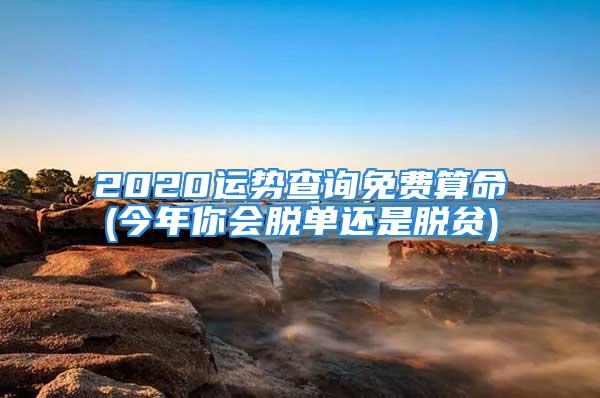 2020运势查询免费算命
(今年你会脱单还是脱贫)